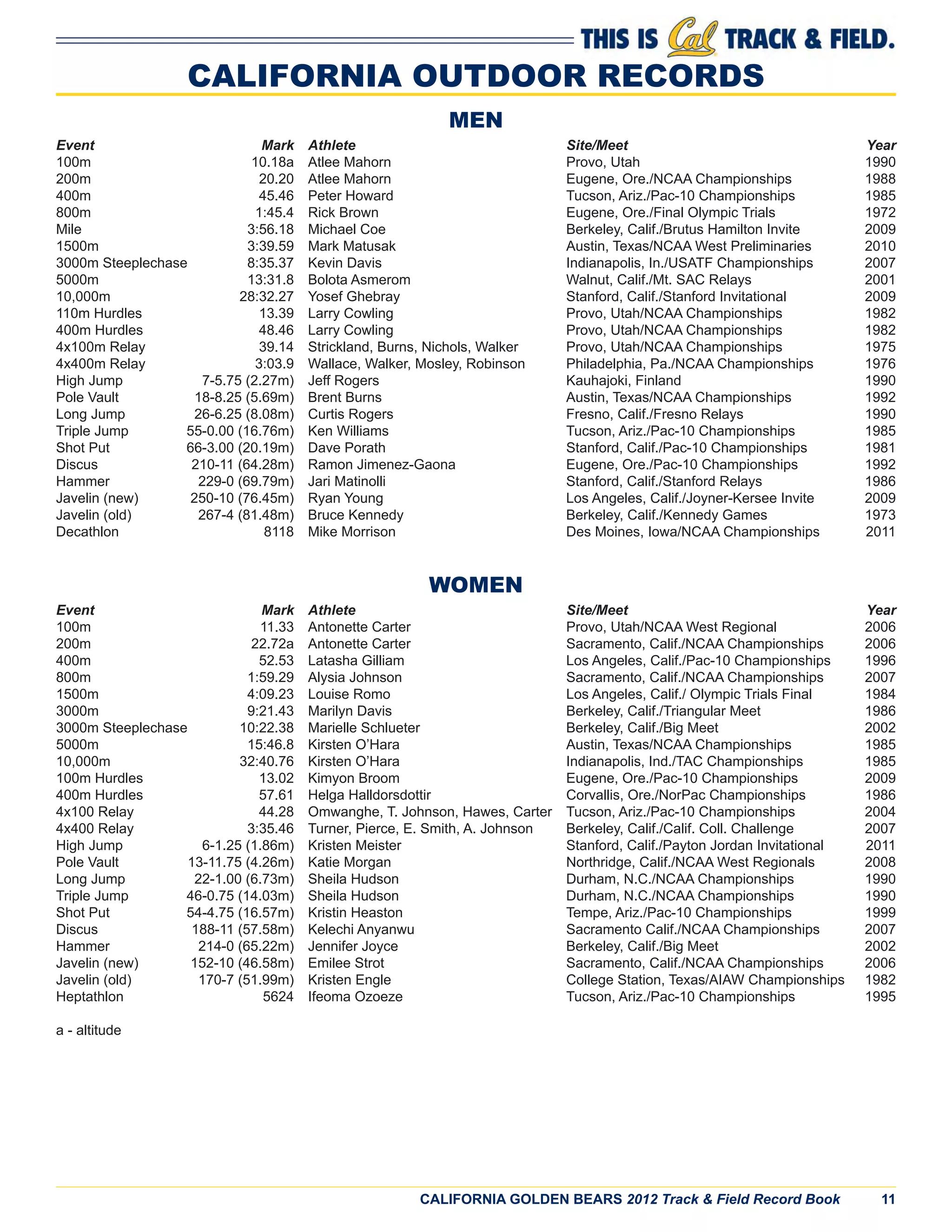 THIS IS Cal TRACK & FIELD.

CALIFORNIA OUTDOOR RECORDS

MEN

| Event | Mark | Athlete | Site/Meet | Year |
|---|---|---|---|---|
| 100m | 10.18a | Atlee Mahorn | Provo, Utah | 1990 |
| 200m | 20.20 | Atlee Mahorn | Eugene, Ore./NCAA Championships | 1988 |
| 400m | 45.46 | Peter Howard | Tucson, Ariz./Pac-10 Championships | 1985 |
| 800m | 1:45.4 | Rick Brown | Eugene, Ore./Final Olympic Trials | 1972 |
| Mile | 3:56.18 | Michael Coe | Berkeley, Calif./Brutus Hamilton Invite | 2009 |
| 1500m | 3:39.59 | Mark Matusak | Austin, Texas/NCAA West Preliminaries | 2010 |
| 3000m Steeplechase | 8:35.37 | Kevin Davis | Indianapolis, In./USATF Championships | 2007 |
| 5000m | 13:31.8 | Bolota Asmerom | Walnut, Calif./Mt. SAC Relays | 2001 |
| 10,000m | 28:32.27 | Yosef Ghebray | Stanford, Calif./Stanford Invitational | 2009 |
| 110m Hurdles | 13.39 | Larry Cowling | Provo, Utah/NCAA Championships | 1982 |
| 400m Hurdles | 48.46 | Larry Cowling | Provo, Utah/NCAA Championships | 1982 |
| 4x100m Relay | 39.14 | Strickland, Burns, Nichols, Walker | Provo, Utah/NCAA Championships | 1975 |
| 4x400m Relay | 3:03.9 | Wallace, Walker, Mosley, Robinson | Philadelphia, Pa./NCAA Championships | 1976 |
| High Jump | 7-5.75 (2.27m) | Jeff Rogers | Kauhajoki, Finland | 1990 |
| Pole Vault | 18-8.25 (5.69m) | Brent Burns | Austin, Texas/NCAA Championships | 1992 |
| Long Jump | 26-6.25 (8.08m) | Curtis Rogers | Fresno, Calif./Fresno Relays | 1990 |
| Triple Jump | 55-0.00 (16.76m) | Ken Williams | Tucson, Ariz./Pac-10 Championships | 1985 |
| Shot Put | 66-3.00 (20.19m) | Dave Porath | Stanford, Calif./Pac-10 Championships | 1981 |
| Discus | 210-11 (64.28m) | Ramon Jimenez-Gaona | Eugene, Ore./Pac-10 Championships | 1992 |
| Hammer | 229-0 (69.79m) | Jari Matinolli | Stanford, Calif./Stanford Relays | 1986 |
| Javelin (new) | 250-10 (76.45m) | Ryan Young | Los Angeles, Calif./Joyner-Kersee Invite | 2009 |
| Javelin (old) | 267-4 (81.48m) | Bruce Kennedy | Berkeley, Calif./Kennedy Games | 1973 |
| Decathlon | 8118 | Mike Morrison | Des Moines, Iowa/NCAA Championships | 2011 |

WOMEN

| Event | Mark | Athlete | Site/Meet | Year |
|---|---|---|---|---|
| 100m | 11.33 | Antonette Carter | Provo, Utah/NCAA West Regional | 2006 |
| 200m | 22.72a | Antonette Carter | Sacramento, Calif./NCAA Championships | 2006 |
| 400m | 52.53 | Latasha Gilliam | Los Angeles, Calif./Pac-10 Championships | 1996 |
| 800m | 1:59.29 | Alysia Johnson | Sacramento, Calif./NCAA Championships | 2007 |
| 1500m | 4:09.23 | Louise Romo | Los Angeles, Calif./ Olympic Trials Final | 1984 |
| 3000m | 9:21.43 | Marilyn Davis | Berkeley, Calif./Triangular Meet | 1986 |
| 3000m Steeplechase | 10:22.38 | Marielle Schlueter | Berkeley, Calif./Big Meet | 2002 |
| 5000m | 15:46.8 | Kirsten O'Hara | Austin, Texas/NCAA Championships | 1985 |
| 10,000m | 32:40.76 | Kirsten O'Hara | Indianapolis, Ind./TAC Championships | 1985 |
| 100m Hurdles | 13.02 | Kimyon Broom | Eugene, Ore./Pac-10 Championships | 2009 |
| 400m Hurdles | 57.61 | Helga Halldorsdottir | Corvallis, Ore./NorPac Championships | 1986 |
| 4x100 Relay | 44.28 | Omwanghe, T. Johnson, Hawes, Carter | Tucson, Ariz./Pac-10 Championships | 2004 |
| 4x400 Relay | 3:35.46 | Turner, Pierce, E. Smith, A. Johnson | Berkeley, Calif./Calif. Coll. Challenge | 2007 |
| High Jump | 6-1.25 (1.86m) | Kristen Meister | Stanford, Calif./Payton Jordan Invitational | 2011 |
| Pole Vault | 13-11.75 (4.26m) | Katie Morgan | Northridge, Calif./NCAA West Regionals | 2008 |
| Long Jump | 22-1.00 (6.73m) | Sheila Hudson | Durham, N.C./NCAA Championships | 1990 |
| Triple Jump | 46-0.75 (14.03m) | Sheila Hudson | Durham, N.C./NCAA Championships | 1990 |
| Shot Put | 54-4.75 (16.57m) | Kristin Heaston | Tempe, Ariz./Pac-10 Championships | 1999 |
| Discus | 188-11 (57.58m) | Kelechi Anyanwu | Sacramento Calif./NCAA Championships | 2007 |
| Hammer | 214-0 (65.22m) | Jennifer Joyce | Berkeley, Calif./Big Meet | 2002 |
| Javelin (new) | 152-10 (46.58m) | Emilee Strot | Sacramento, Calif./NCAA Championships | 2006 |
| Javelin (old) | 170-7 (51.99m) | Kristen Engle | College Station, Texas/AIAW Championships | 1982 |
| Heptathlon | 5624 | Ifeoma Ozoeze | Tucson, Ariz./Pac-10 Championships | 1995 |

a - altitude

CALIFORNIA GOLDEN BEARS 2012 Track & Field Record Book 11